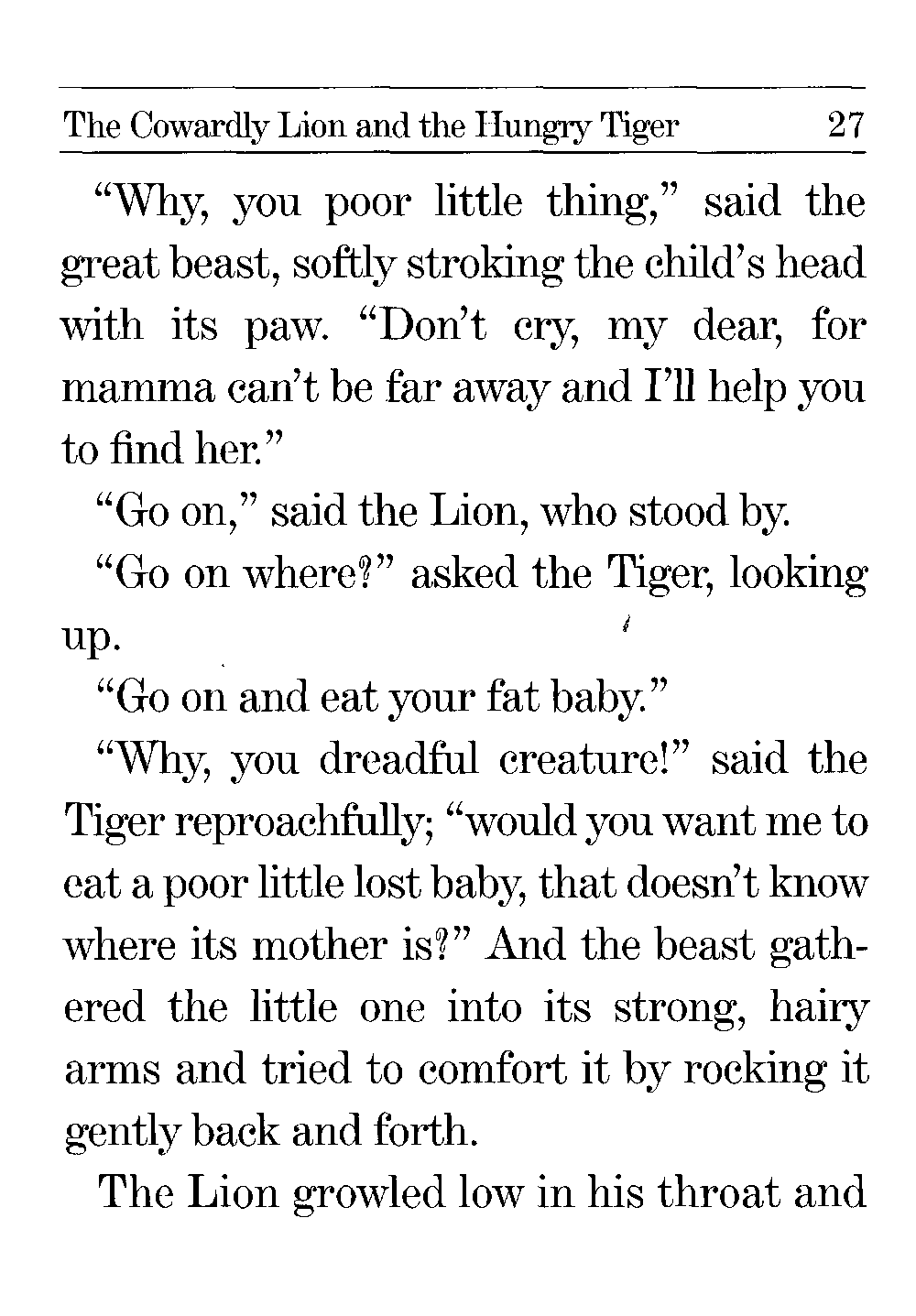 The Cowardly Lion and the Hungry Tiger 27

“Why, you poor little thing,” said the great beast, softly stroking the child’s head with its paw. “Don’t cry, my dear, for mamma can’t be far away and I’ll help you to find her.”

“Go on,” said the Lion, who stood by.

“Go on where?” asked the Tiger, looking up.

“Go on and eat your fat baby.”

“Why, you dreadful creature!” said the Tiger reproachfully; “would you want me to eat a poor little lost baby, that doesn’t know where its mother is?” And the beast gathered the little one into its strong, hairy arms and tried to comfort it by rocking it gently back and forth.

The Lion growled low in his throat and